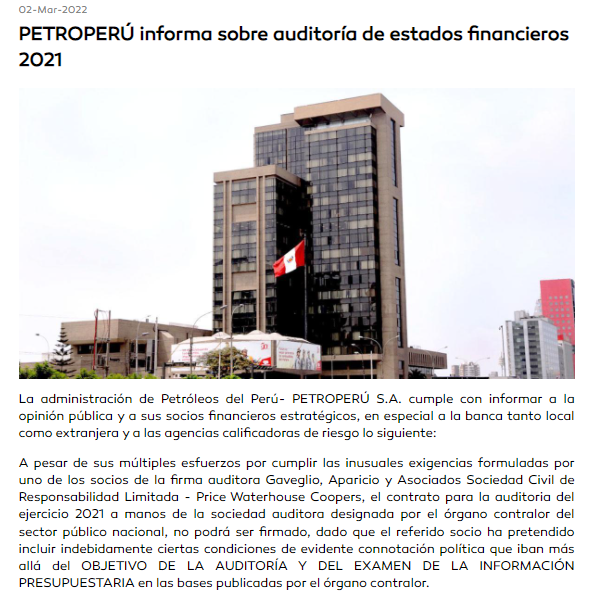 02-Mar-2022

PETROPERÚ informa sobre auditoría de estados financieros 2021

La administración de Petróleos del Perú- PETROPERÚ S.A. cumple con informar a la opinión pública y a sus socios financieros estratégicos, en especial a la banca tanto local como extranjera y a las agencias calificadoras de riesgo lo siguiente:

A pesar de sus múltiples esfuerzos por cumplir las inusuales exigencias formuladas por uno de los socios de la firma auditora Gaveglio, Aparicio y Asociados Sociedad Civil de Responsabilidad Limitada - Price Waterhouse Coopers, el contrato para la auditoria del ejercicio 2021 a manos de la sociedad auditora designada por el órgano contralor del sector público nacional, no podrá ser firmado, dado que el referido socio ha pretendido incluir indebidamente ciertas condiciones de evidente connotación política que iban más allá del OBJETIVO DE LA AUDITORÍA Y DEL EXAMEN DE LA INFORMACIÓN PRESUPUESTARIA en las bases publicadas por el órgano contralor.